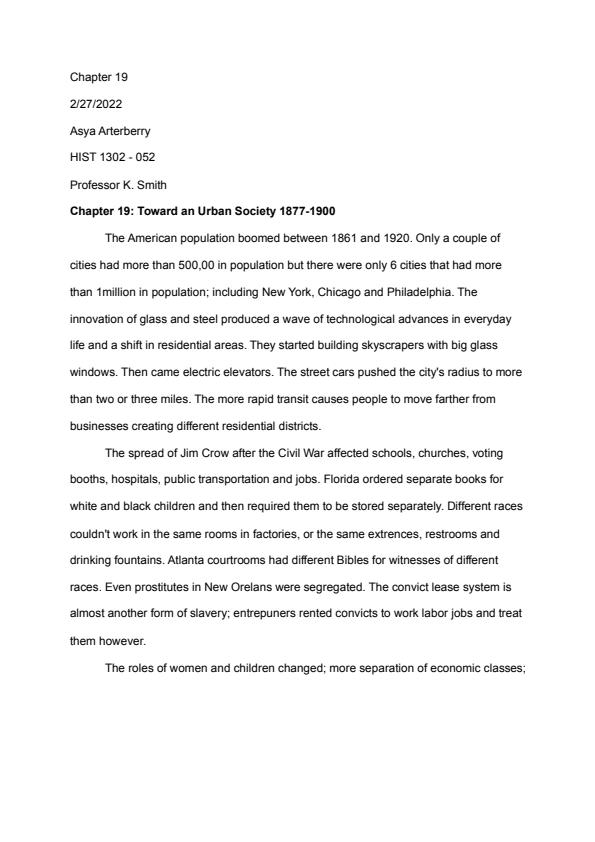 Chapter 19

2/27/2022

Asya Arterberry

HIST 1302 - 052

Professor K. Smith

Chapter 19: Toward an Urban Society 1877-1900

The American population boomed between 1861 and 1920. Only a couple of cities had more than 500,00 in population but there were only 6 cities that had more than 1million in population; including New York, Chicago and Philadelphia. The innovation of glass and steel produced a wave of technological advances in everyday life and a shift in residential areas. They started building skyscrapers with big glass windows. Then came electric elevators. The street cars pushed the city's radius to more than two or three miles. The more rapid transit causes people to move farther from businesses creating different residential districts.

The spread of Jim Crow after the Civil War affected schools, churches, voting booths, hospitals, public transportation and jobs. Florida ordered separate books for white and black children and then required them to be stored separately. Different races couldn't work in the same rooms in factories, or the same extrences, restrooms and drinking fountains. Atlanta courtrooms had different Bibles for witnesses of different races. Even prostitutes in New Orelans were segregated. The convict lease system is almost another form of slavery; entrepuners rented convicts to work labor jobs and treat them however.

The roles of women and children changed; more separation of economic classes;